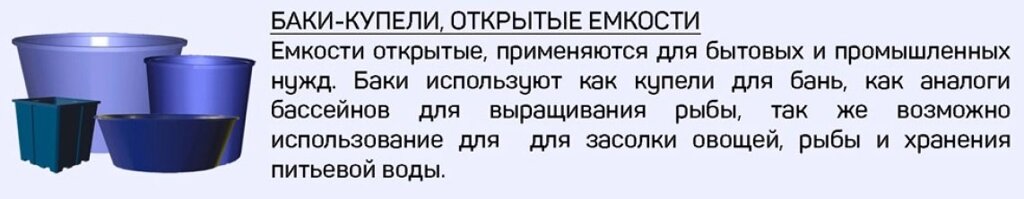 БАКИ-КУПЕЛИ, ОТКРЫТЫЕ ЕМКОСТИ

Емкости открытые, применяются для бытовых и промышленных нужд. Баки используют как купели для бань, как аналоги бассейнов для выращивания рыбы, так же возможно использование для для засолки овощей, рыбы и хранения питьевой воды.